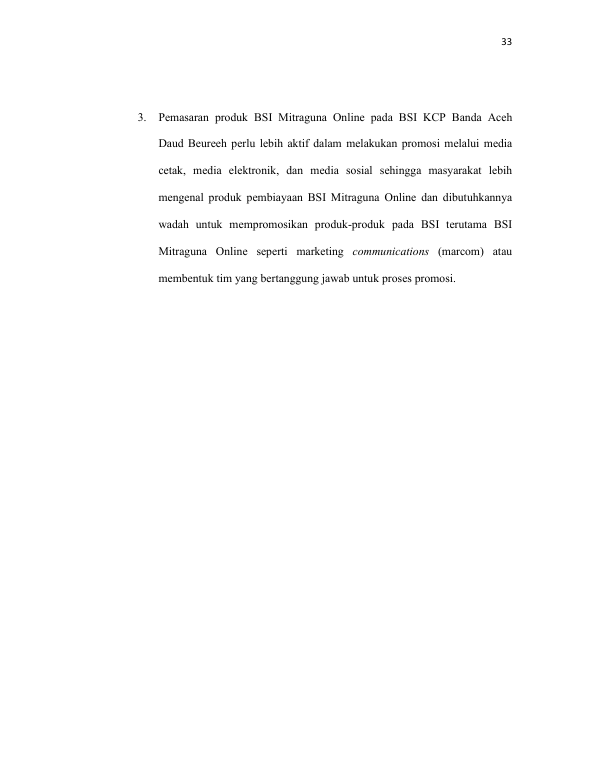 33

3. Pemasaran produk BSI Mitraguna Online pada BSI KCP Banda Aceh Daud Beureeh perlu lebih aktif dalam melakukan promosi melalui media cetak, media elektronik, dan media sosial sehingga masyarakat lebih mengenal produk pembiayaan BSI Mitraguna Online dan dibutuhkannya wadah untuk mempromosikan produk-produk pada BSI terutama BSI Mitraguna Online seperti marketing communications (marcom) atau membentuk tim yang bertanggung jawab untuk proses promosi.